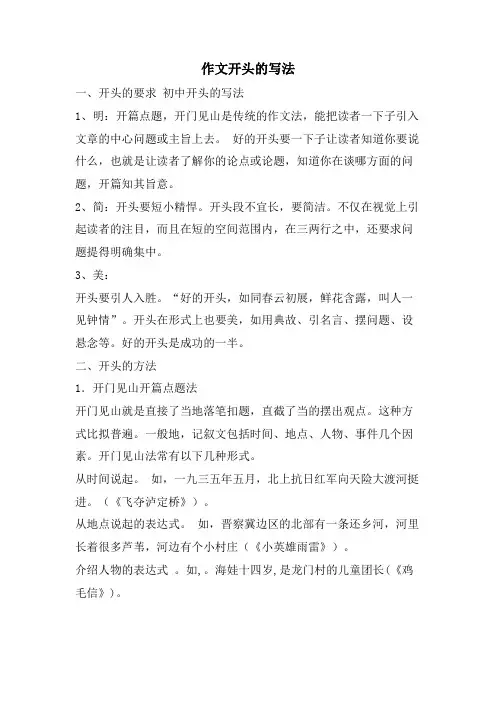 作文开头的写法

一、开头的要求 初中开头的写法

1、明：开篇点题，开门见山是传统的作文法，能把读者一下子引入文章的中心问题或主旨上去。 好的开头要一下子让读者知道你要说什么，也就是让读者了解你的论点或论题，知道你在谈哪方面的问题，开篇知其旨意。

2、简：开头要短小精悍。开头段不宜长，要简洁。不仅在视觉上引起读者的注目，而且在短的空间范围内，在三两行之中，还要求问题提得明确集中。

3、美：

开头要引人入胜。“好的开头，如同春云初展，鲜花含露，叫人一见钟情”。开头在形式上也要美，如用典故、引名言、摆问题、设悬念等。好的开头是成功的一半。

二、开头的方法

1．开门见山开篇点题法

开门见山就是直接了当地落笔扣题，直截了当的摆出观点。这种方式比拟普遍。一般地，记叙文包括时间、地点、人物、事件几个因素。开门见山法常有以下几种形式。

从时间说起。 如，一九三五年五月，北上抗日红军向天险大渡河挺进。（《飞夺泸定桥》）。

从地点说起的表达式。 如，晋察冀边区的北部有一条还乡河，河里长着很多芦苇，河边有个小村庄（《小英雄雨雷》）。

介绍人物的表达式 。如,。海娃十四岁,是龙门村的儿童团长(《鸡毛信》)。